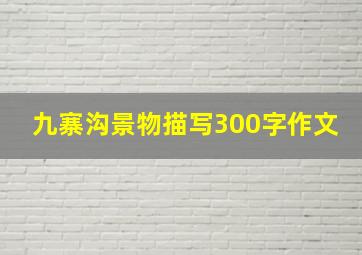 九寨沟景物描写300字作文